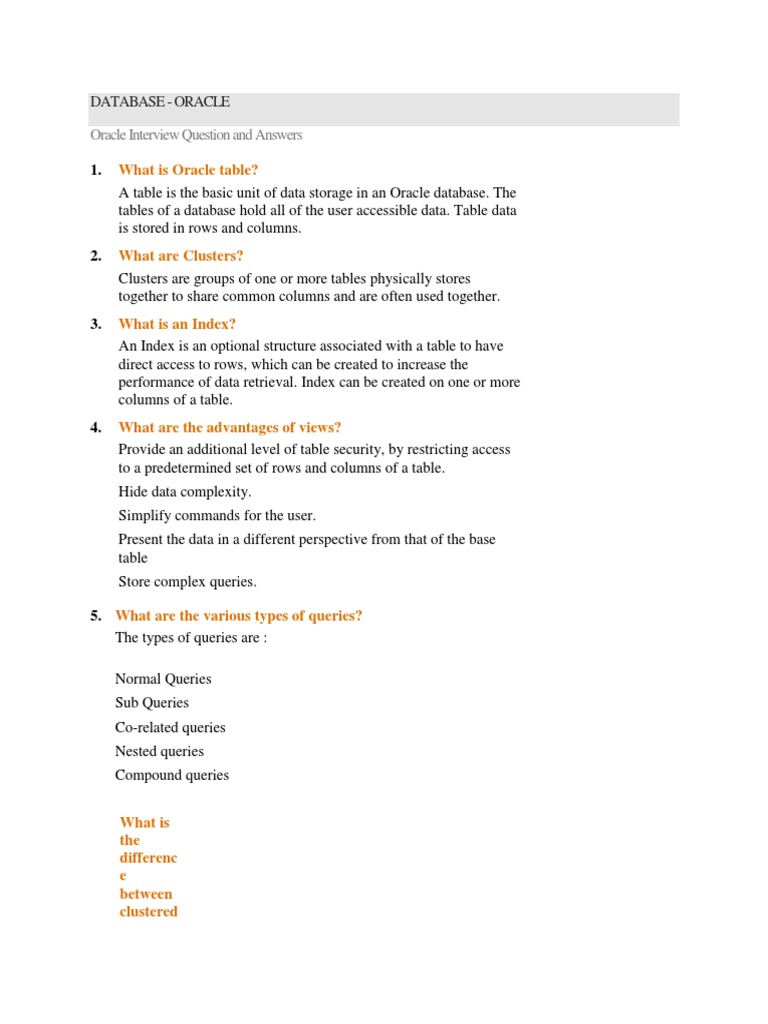 DATABASE - ORACLE

Oracle Interview Question and Answers

1. What is Oracle table?

A table is the basic unit of data storage in an Oracle database. The tables of a database hold all of the user accessible data. Table data is stored in rows and columns.

2. What are Clusters?

Clusters are groups of one or more tables physically stores together to share common columns and are often used together.

3. What is an Index?

An Index is an optional structure associated with a table to have direct access to rows, which can be created to increase the performance of data retrieval. Index can be created on one or more columns of a table.

4. What are the advantages of views?

Provide an additional level of table security, by restricting access to a predetermined set of rows and columns of a table.

Hide data complexity.

Simplify commands for the user.

Present the data in a different perspective from that of the base table

Store complex queries.

5. What are the various types of queries?

The types of queries are :

Normal Queries

Sub Queries

Co-related queries

Nested queries

Compound queries

What is the differenc e between clustered